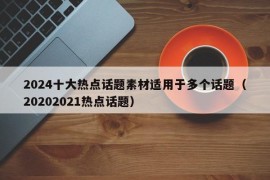 2024十大热点话题素材适用于多个话题（20202021热点话题）